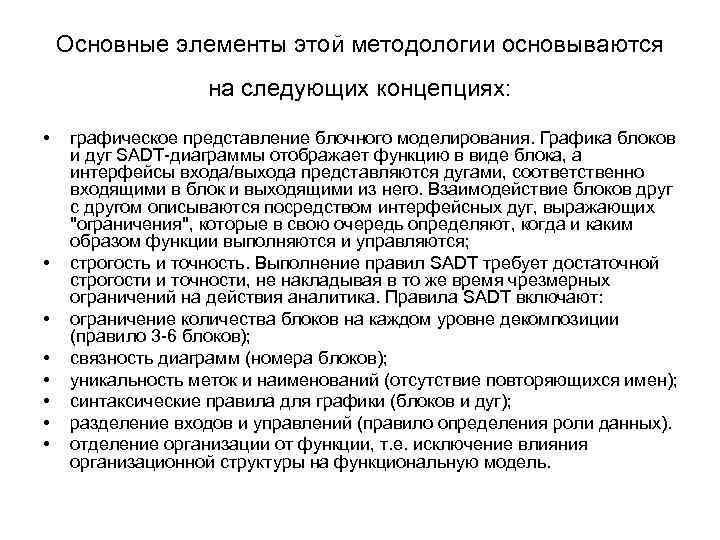 Основные элементы этой методологии основываются на следующих концепциях:

• графическое представление блочного моделирования. Графика блоков и дуг SADT-диаграммы отображает функцию в виде блока, а интерфейсы входа/выхода представляются дугами, соответственно входящими в блок и выходящими из него. Взаимодействие блоков друг с другом описываются посредством интерфейсных дуг, выражающих "ограничения", которые в свою очередь определяют, когда и каким образом функции выполняются и управляются;
• строгость и точность. Выполнение правил SADT требует достаточной строгости и точности, не накладывая в то же время чрезмерных ограничений на действия аналитика. Правила SADT включают:
• ограничение количества блоков на каждом уровне декомпозиции (правило 3-6 блоков);
• связность диаграмм (номера блоков);
• уникальность меток и наименований (отсутствие повторяющихся имен);
• синтаксические правила для графики (блоков и дуг);
• разделение входов и управлений (правило определения роли данных).
• отделение организации от функции, т.е. исключение влияния организационной структуры на функциональную модель.